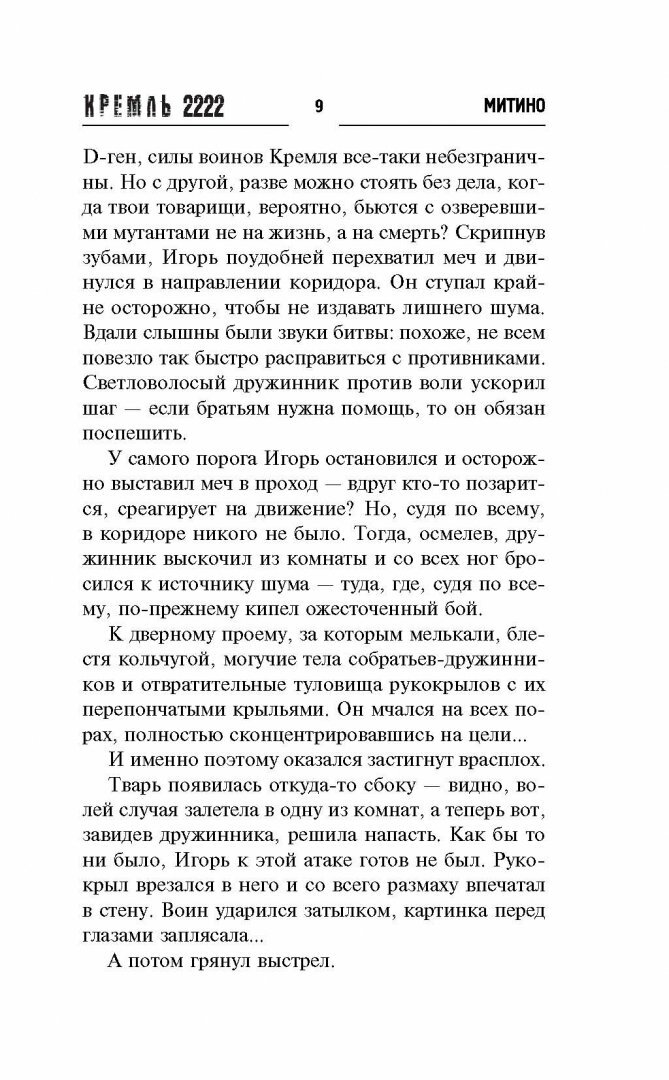 КРЕМЛЬ 2222 9 МИТИНО

D-ген, силы воинов Кремля все-таки небезграничны. Но с другой, разве можно стоять без дела, когда твои товарищи, вероятно, бьются с озверевшими мутантами не на жизнь, а на смерть? Скрипнув зубами, Игорь поудобней перехватил меч и двинулся в направлении коридора. Он ступал крайне осторожно, чтобы не издавать лишнего шума. Вдали слышны были звуки битвы: похоже, не всем повезло так быстро расправиться с противниками. Светловолосый дружинник против воли ускорил шаг — если братьям нужна помощь, то он обязан поспешить.

У самого порога Игорь остановился и осторожно выставил меч в проход — вдруг кто-то позарится, среагирует на движение? Но, судя по всему, в коридоре никого не было. Тогда, осмелев, дружинник выскочил из комнаты и со всех ног бросился к источнику шума — туда, где, судя по всему, по-прежнему кипел ожесточенный бой.

К дверному проему, за которым мелькали, блестя кольчугой, могучие тела собратьев-дружинников и отвратительные туловища рукокрылов с их перепончатыми крыльями. Он мчался на всех порах, полностью сконцентрировавшись на цели...

И именно поэтому оказался застигнут врасплох.

Тварь появилась откуда-то сбоку — видно, волей случая залетела в одну из комнат, а теперь вот, завидев дружинника, решила напасть. Как бы то ни было, Игорь к этой атаке готов не был. Рукокрыл врезался в него и со всего размаху впечатал в стену. Воин ударился затылком, картинка перед глазами заплясала...

А потом грянул выстрел.